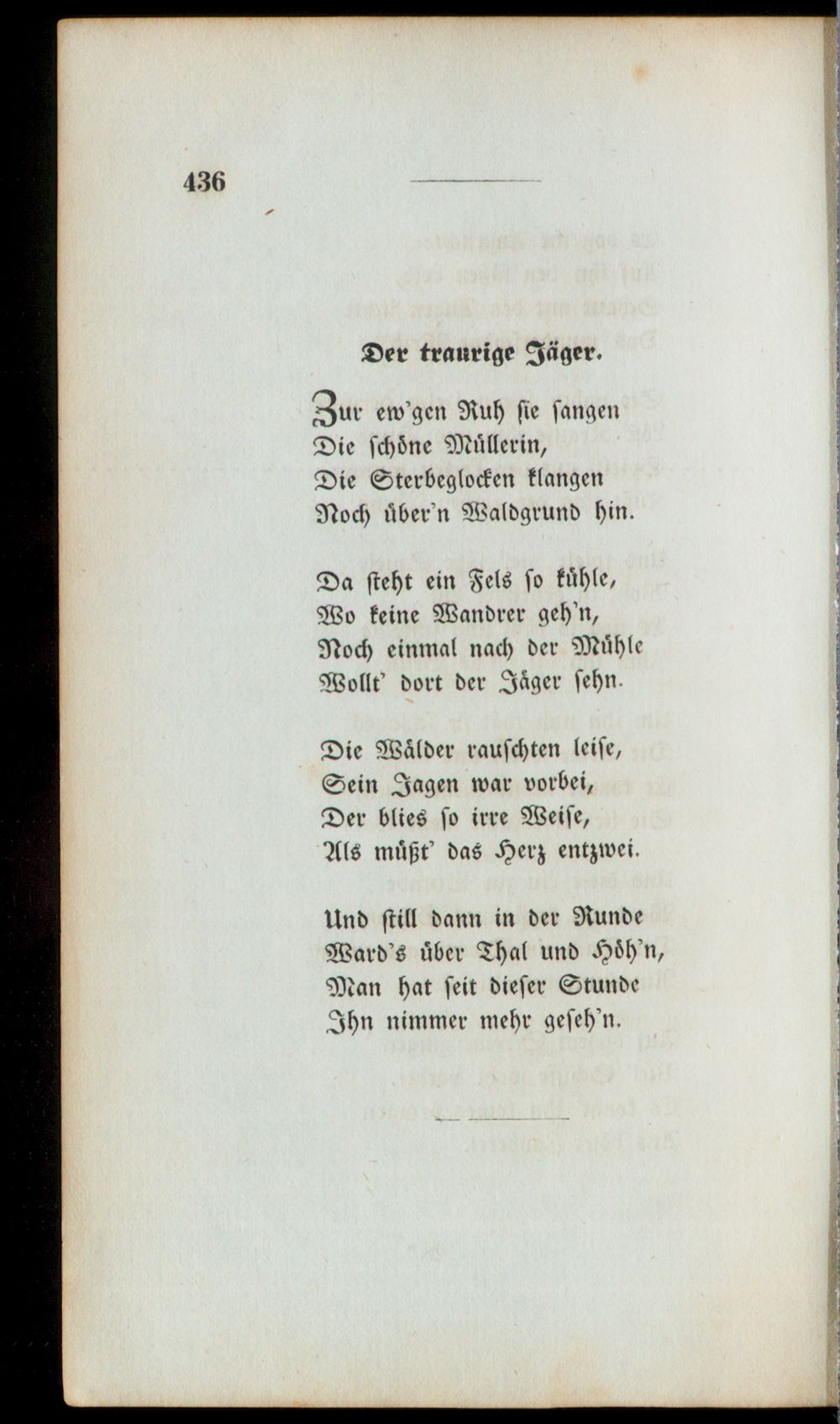 436

Der traurige Jäger.

Zur ew'gen Ruh sie sangen
Die schöne Müllerin,
Die Sterbeglocken klangen
Noch über'n Waldgrund hin.

Da steht ein Fels so kühle,
Wo keine Wandrer geh'n,
Noch einmal nach der Mühle
Wollt' dort der Jäger sehn.

Die Wälder rauschten leise,
Sein Jagen war vorbei,
Der blies so irre Weise,
Als müßt' das Herz entzwei.

Und still dann in der Runde
Ward's über Thal und Höh'n,
Man hat seit dieser Stunde
Ihn nimmer mehr geseh'n.